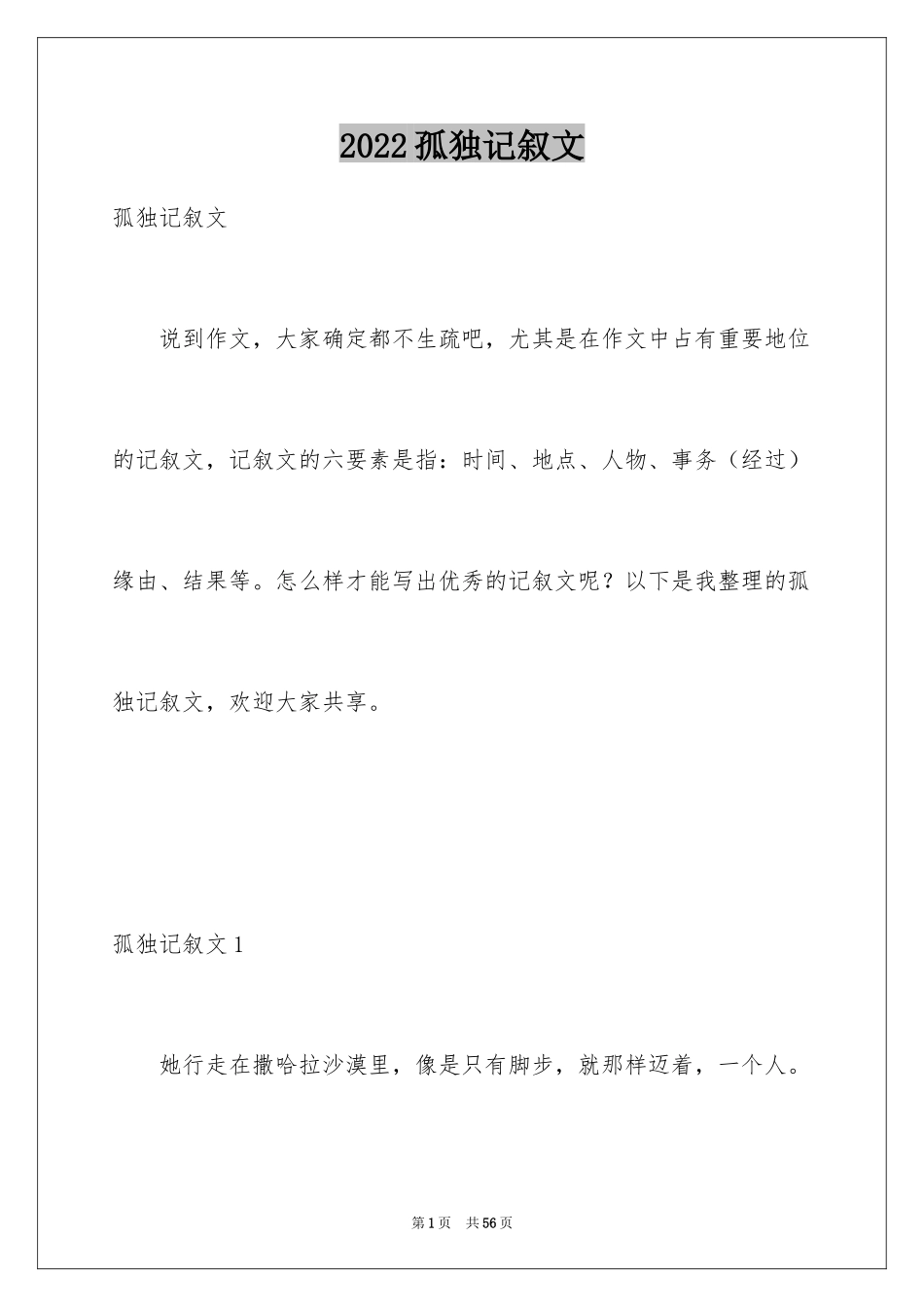 2022 孤独记叙文

孤独记叙文

说到作文，大家确定都不生疏吧，尤其是在作文中占有重要地位的记叙文，记叙文的六要素是指：时间、地点、人物、事务（经过）缘由、结果等。怎么样才能写出优秀的记叙文呢？以下是我整理的孤独记叙文，欢迎大家共享。

孤独记叙文 1

她行走在撒哈拉沙漠里，像是只有脚步，就那样迈着，一个人。

第 1 页 共 56 页